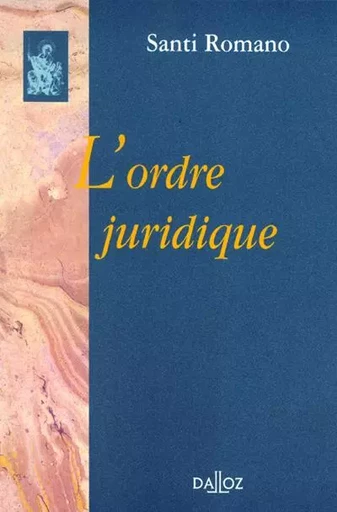 Santi Romano

L'ordre juridique

DALLOZ